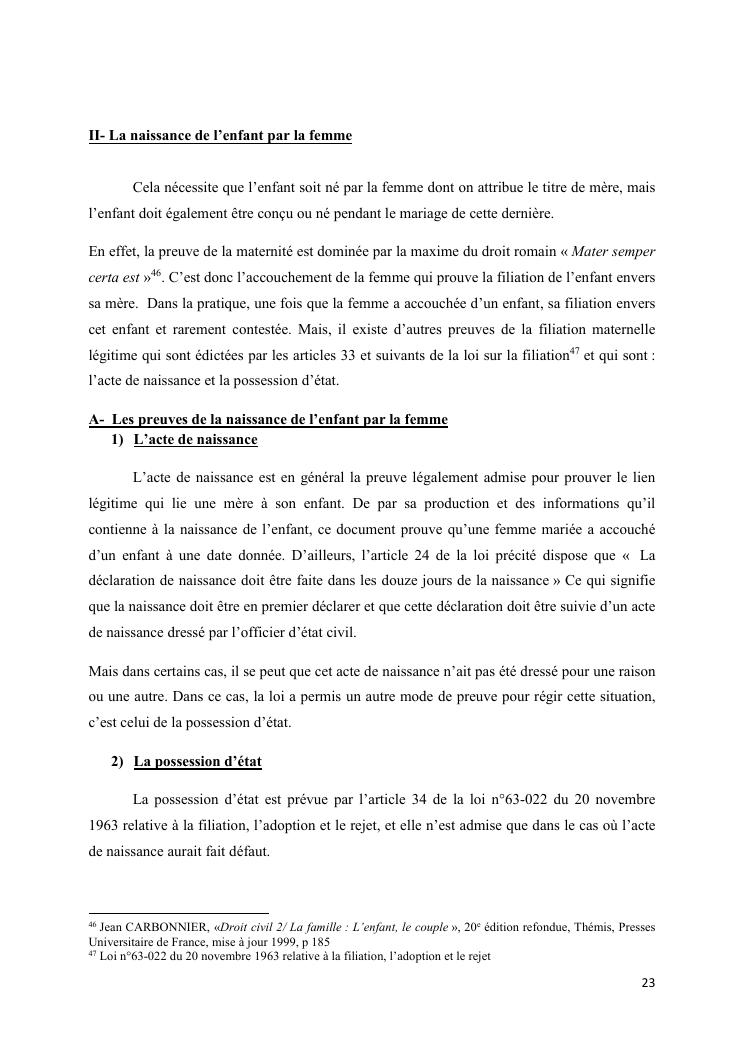 II- La naissance de l'enfant par la femme

Cela nécessite que l'enfant soit né par la femme dont on attribue le titre de mère, mais l'enfant doit également être conçu ou né pendant le mariage de cette dernière.

En effet, la preuve de la maternité est dominée par la maxime du droit romain « Mater semper certa est »$^{46}$. C'est donc l'accouchement de la femme qui prouve la filiation de l'enfant envers sa mère. Dans la pratique, une fois que la femme a accouchée d'un enfant, sa filiation envers cet enfant et rarement contestée. Mais, il existe d'autres preuves de la filiation maternelle légitime qui sont édictées par les articles 33 et suivants de la loi sur la filiation$^{47}$ et qui sont : l'acte de naissance et la possession d'état.

A- Les preuves de la naissance de l'enfant par la femme
1) L'acte de naissance

L'acte de naissance est en général la preuve légalement admise pour prouver le lien légitime qui lie une mère à son enfant. De par sa production et des informations qu'il contienne à la naissance de l'enfant, ce document prouve qu'une femme mariée a accouché d'un enfant à une date donnée. D'ailleurs, l'article 24 de la loi précité dispose que « La déclaration de naissance doit être faite dans les douze jours de la naissance » Ce qui signifie que la naissance doit être en premier déclarer et que cette déclaration doit être suivie d'un acte de naissance dressé par l'officier d'état civil.

Mais dans certains cas, il se peut que cet acte de naissance n'ait pas été dressé pour une raison ou une autre. Dans ce cas, la loi a permis un autre mode de preuve pour régir cette situation, c'est celui de la possession d'état.

2) La possession d'état

La possession d'état est prévue par l'article 34 de la loi n°63-022 du 20 novembre 1963 relative à la filiation, l'adoption et le rejet, et elle n'est admise que dans le cas où l'acte de naissance aurait fait défaut.

$^{46}$ Jean CARBONNIER, «Droit civil 2/ La famille : L'enfant, le couple », 20$^{e}$ édition refondue, Thémis, Presses Universitaire de France, mise à jour 1999, p 185
$^{47}$ Loi n°63-022 du 20 novembre 1963 relative à la filiation, l'adoption et le rejet

23